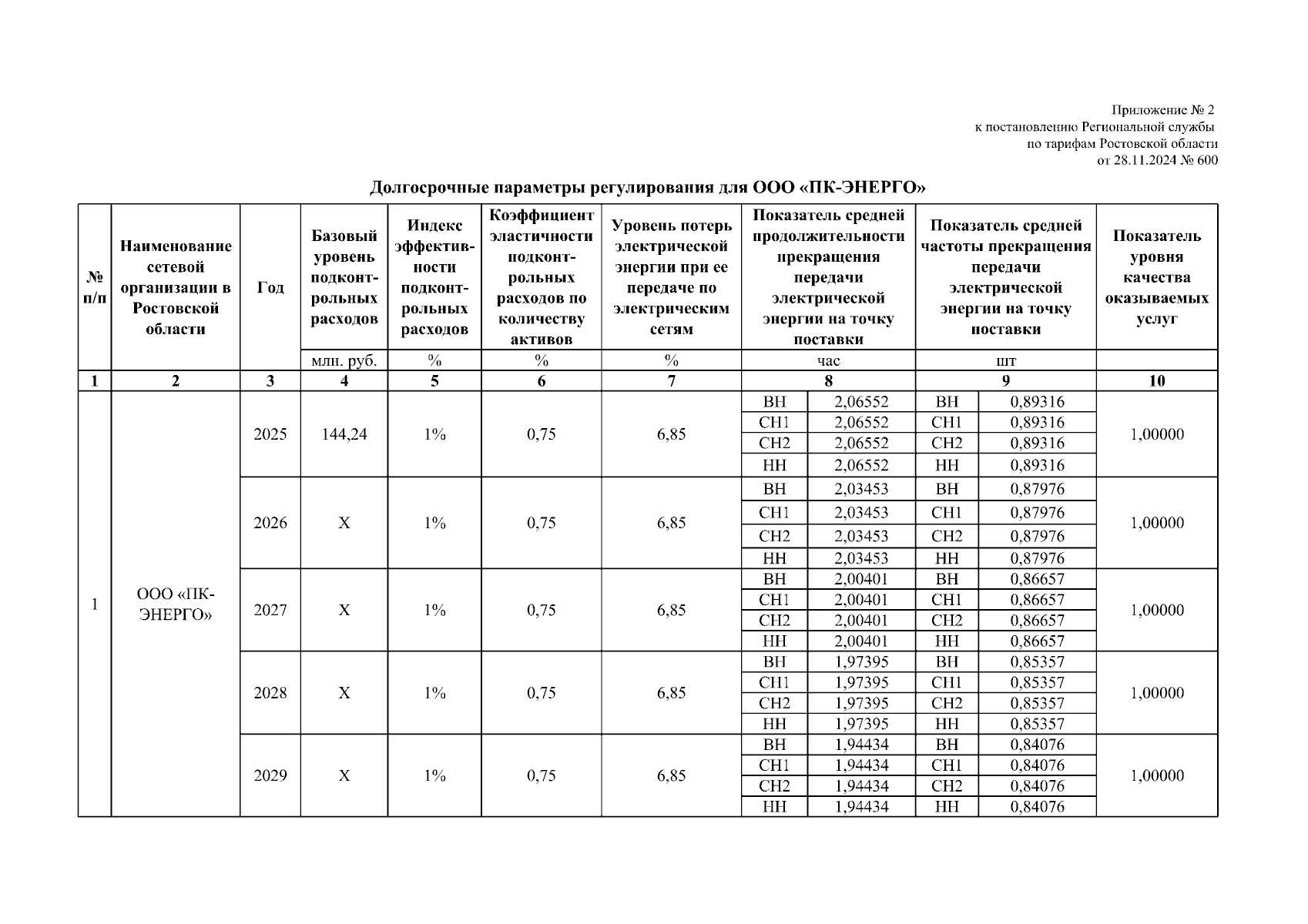 Приложение № 2
к постановлению Региональной службы
по тарифам Ростовской области
от 28.11.2024 № 600

Долгосрочные параметры регулирования для ООО «ПК-ЭНЕРГО»

| № п/п | Наименование сетевой организации в Ростовской области | Год | Базовый уровень подконтрольных расходов | Индекс эффективности подконтрольных расходов | Коэффициент эластичности подконтрольных расходов по количеству активов | Уровень потерь электрической энергии при ее передаче по электрическим сетям | Показатель средней продолжительности прекращения передачи электрической энергии на точку поставки | | Показатель средней частоты прекращения передачи электрической энергии на точку поставки | | Показатель уровня качества оказываемых услуг |
|---|---|---|---|---|---|---|---|---|---|---|---|
| | | | млн. руб. | % | % | % | час | | шт | | |
| 1 | 2 | 3 | 4 | 5 | 6 | 7 | 8 | | 9 | | 10 |
| 1 | ООО «ПК-ЭНЕРГО» | 2025 | 144,24 | 1% | 0,75 | 6,85 | ВН | 2,06552 | ВН | 0,89316 | 1,00000 |
| | | | | | | | СН1 | 2,06552 | СН1 | 0,89316 | |
| | | | | | | | СН2 | 2,06552 | СН2 | 0,89316 | |
| | | | | | | | НН | 2,06552 | НН | 0,89316 | |
| | | 2026 | Х | 1% | 0,75 | 6,85 | ВН | 2,03453 | ВН | 0,87976 | 1,00000 |
| | | | | | | | СН1 | 2,03453 | СН1 | 0,87976 | |
| | | | | | | | СН2 | 2,03453 | СН2 | 0,87976 | |
| | | | | | | | НН | 2,03453 | НН | 0,87976 | |
| | | 2027 | Х | 1% | 0,75 | 6,85 | ВН | 2,00401 | ВН | 0,86657 | 1,00000 |
| | | | | | | | СН1 | 2,00401 | СН1 | 0,86657 | |
| | | | | | | | СН2 | 2,00401 | СН2 | 0,86657 | |
| | | | | | | | НН | 2,00401 | НН | 0,86657 | |
| | | 2028 | Х | 1% | 0,75 | 6,85 | ВН | 1,97395 | ВН | 0,85357 | 1,00000 |
| | | | | | | | СН1 | 1,97395 | СН1 | 0,85357 | |
| | | | | | | | СН2 | 1,97395 | СН2 | 0,85357 | |
| | | | | | | | НН | 1,97395 | НН | 0,85357 | |
| | | 2029 | Х | 1% | 0,75 | 6,85 | ВН | 1,94434 | ВН | 0,84076 | 1,00000 |
| | | | | | | | СН1 | 1,94434 | СН1 | 0,84076 | |
| | | | | | | | СН2 | 1,94434 | СН2 | 0,84076 | |
| | | | | | | | НН | 1,94434 | НН | 0,84076 | |